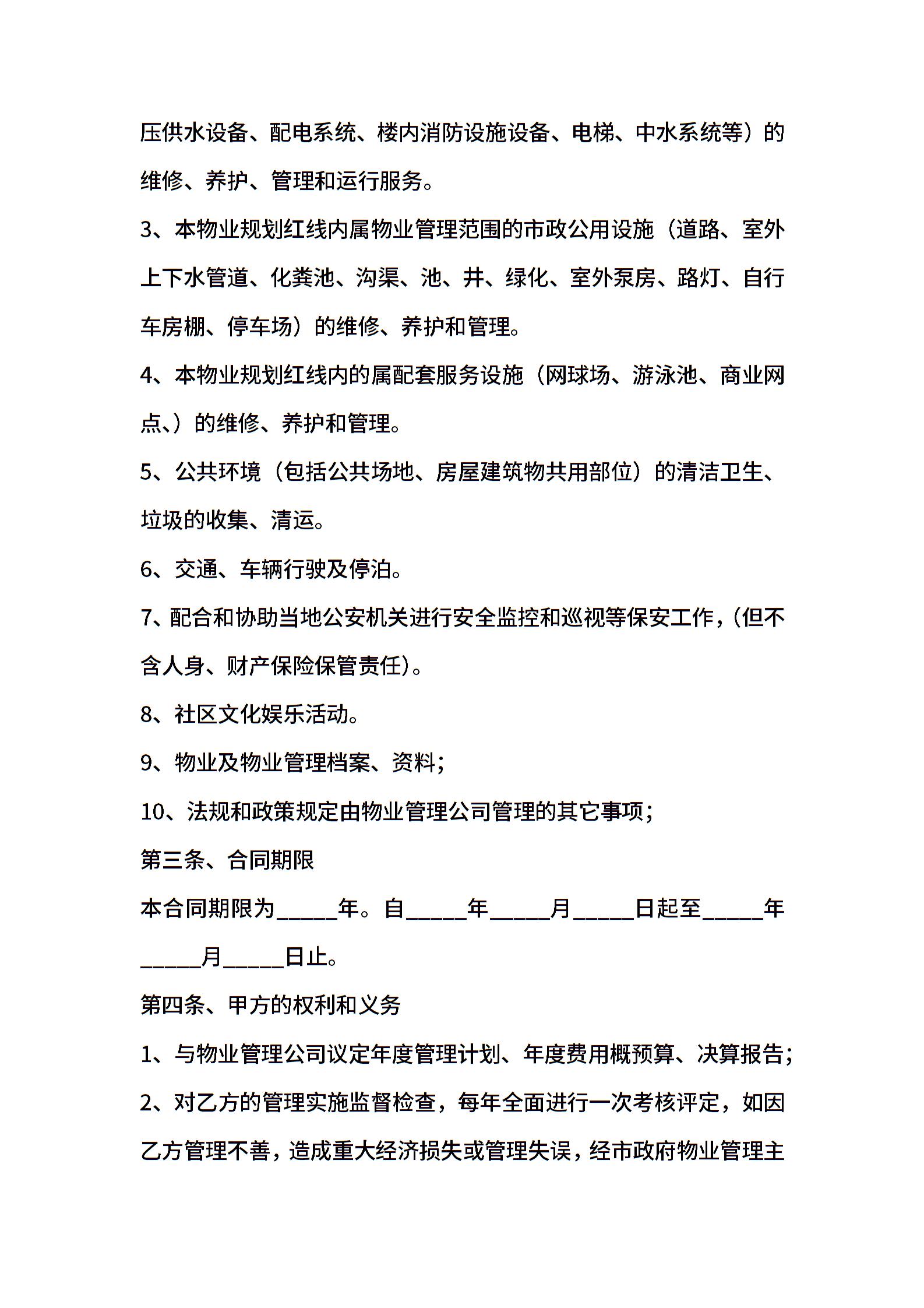 压供水设备、配电系统、楼内消防设施设备、电梯、中水系统等）的维修、养护、管理和运行服务。

3、本物业规划红线内属物业管理范围的市政公用设施（道路、室外上下水管道、化粪池、沟渠、池、井、绿化、室外泵房、路灯、自行车房棚、停车场）的维修、养护和管理。

4、本物业规划红线内的属配套服务设施（网球场、游泳池、商业网点、）的维修、养护和管理。

5、公共环境（包括公共场地、房屋建筑物共用部位）的清洁卫生、垃圾的收集、清运。

6、交通、车辆行驶及停泊。

7、配合和协助当地公安机关进行安全监控和巡视等保安工作，(但不含人身、财产保险保管责任)。

8、社区文化娱乐活动。

9、物业及物业管理档案、资料；

10、法规和政策规定由物业管理公司管理的其它事项；

第三条、合同期限

本合同期限为_____年。自_____年_____月_____日起至_____年_____月_____日止。

第四条、甲方的权利和义务

1、与物业管理公司议定年度管理计划、年度费用概预算、决算报告；

2、对乙方的管理实施监督检查，每年全面进行一次考核评定，如因乙方管理不善，造成重大经济损失或管理失误，经市政府物业管理主